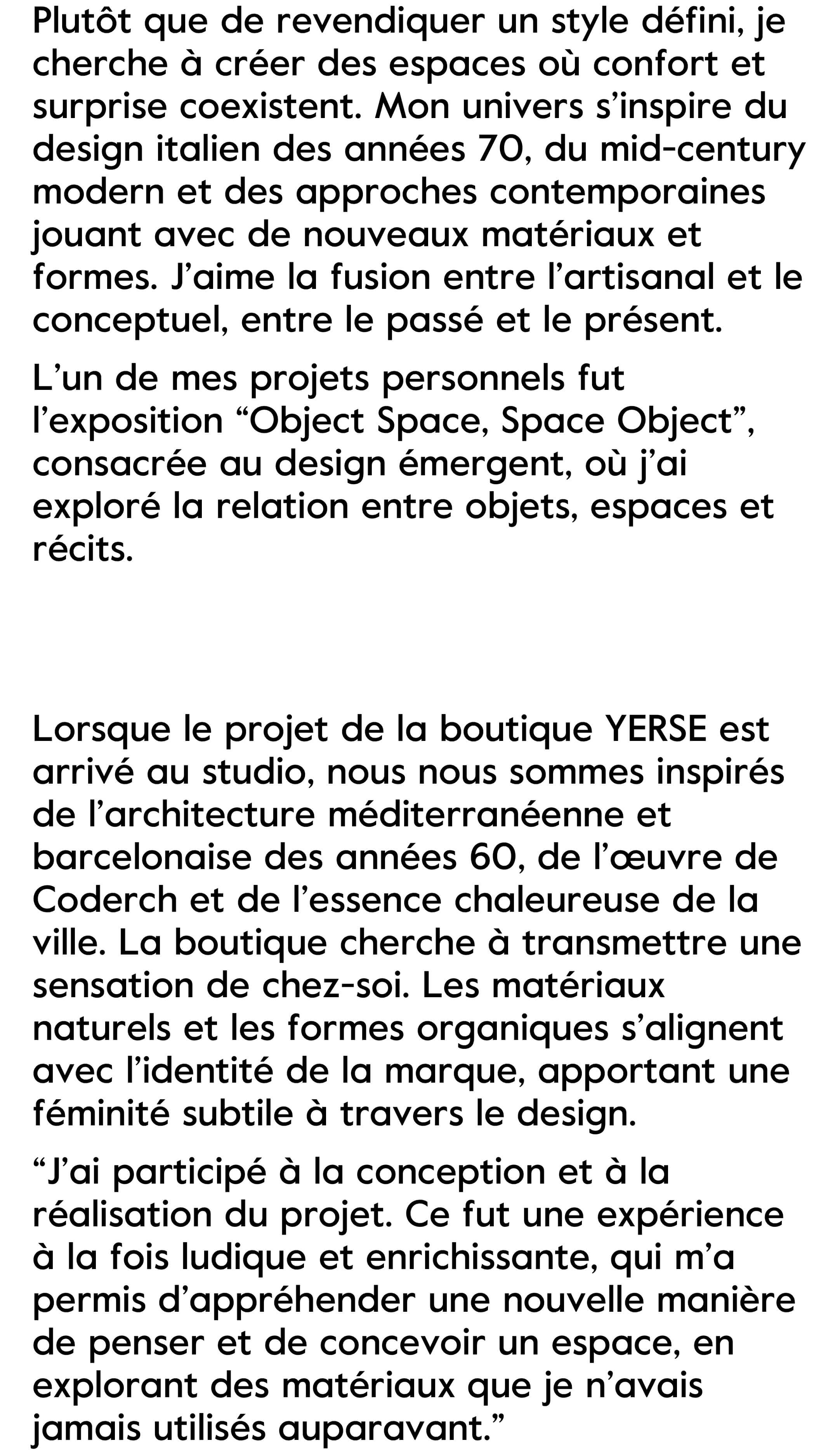 Plutôt que de revendiquer un style défini, je cherche à créer des espaces où confort et surprise coexistent. Mon univers s’inspire du design italien des années 70, du mid-century modern et des approches contemporaines jouant avec de nouveaux matériaux et formes. J’aime la fusion entre l’artisanal et le conceptuel, entre le passé et le présent.

L’un de mes projets personnels fut l’exposition “Object Space, Space Object”, consacrée au design émergent, où j’ai exploré la relation entre objets, espaces et récits.

Lorsque le projet de la boutique YERSE est arrivé au studio, nous nous sommes inspirés de l’architecture méditerranéenne et barcelonaise des années 60, de l’œuvre de Coderch et de l’essence chaleureuse de la ville. La boutique cherche à transmettre une sensation de chez-soi. Les matériaux naturels et les formes organiques s’alignent avec l’identité de la marque, apportant une féminité subtile à travers le design.

“J’ai participé à la conception et à la réalisation du projet. Ce fut une expérience à la fois ludique et enrichissante, qui m’a permis d’appréhender une nouvelle manière de penser et de concevoir un espace, en explorant des matériaux que je n’avais jamais utilisés auparavant.”